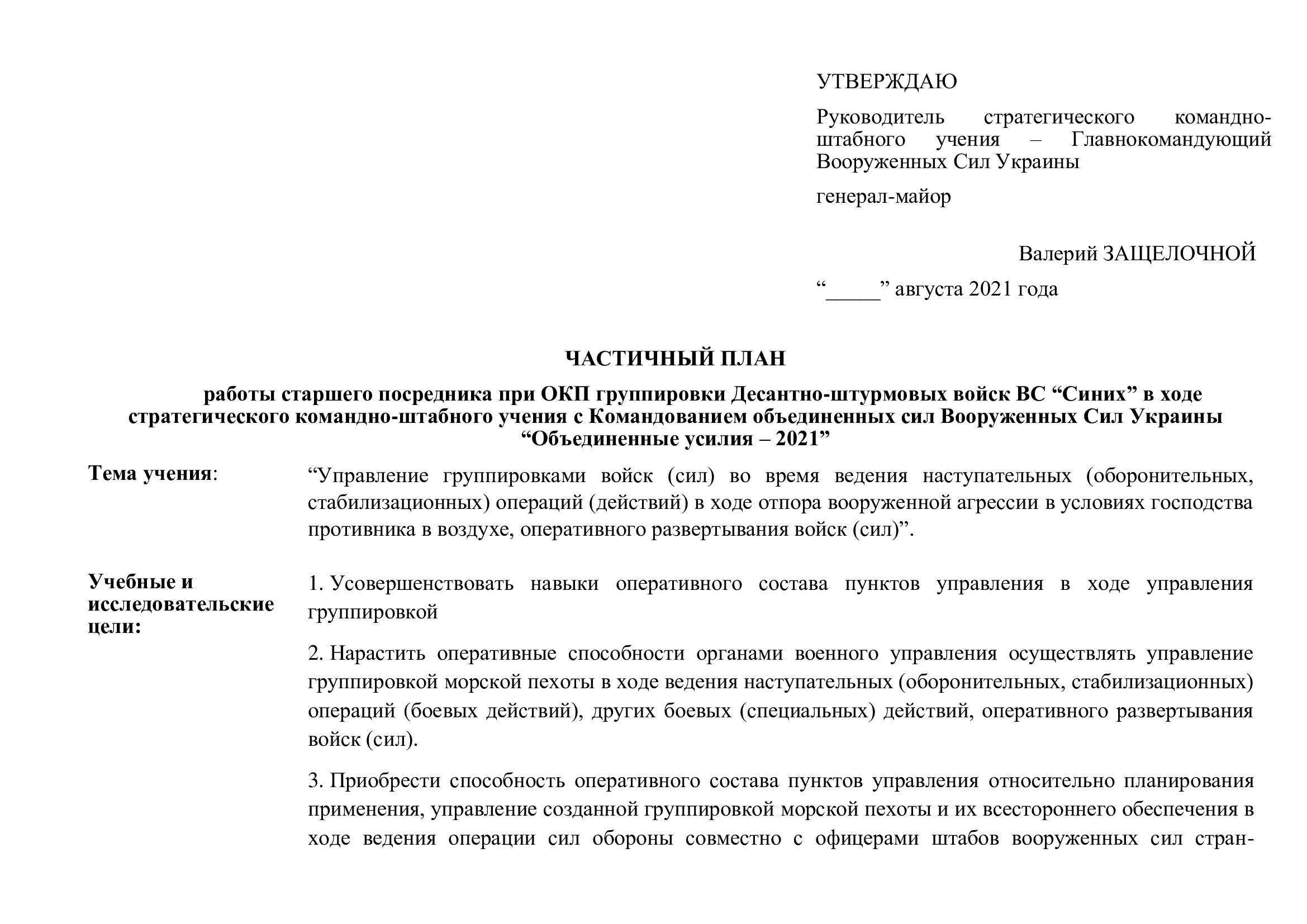 УТВЕРЖДАЮ

Руководитель стратегического командно-штабного учения – Главнокомандующий Вооруженных Сил Украины

генерал-майор

Валерий ЗАЩЕЛОЧНОЙ

“_____” августа 2021 года

ЧАСТИЧНЫЙ ПЛАН

работы старшего посредника при ОКП группировки Десантно-штурмовых войск ВС “Синих” в ходе стратегического командно-штабного учения с Командованием объединенных сил Вооруженных Сил Украины “Объединенные усилия – 2021”

Тема учения: “Управление группировками войск (сил) во время ведения наступательных (оборонительных, стабилизационных) операций (действий) в ходе отпора вооруженной агрессии в условиях господства противника в воздухе, оперативного развертывания войск (сил)”.

Учебные и исследовательские цели:

1. Усовершенствовать навыки оперативного состава пунктов управления в ходе управления группировкой

2. Нарастить оперативные способности органами военного управления осуществлять управление группировкой морской пехоты в ходе ведения наступательных (оборонительных, стабилизационных) операций (боевых действий), других боевых (специальных) действий, оперативного развертывания войск (сил).

3. Приобрести способность оперативного состава пунктов управления относительно планирования применения, управление созданной группировкой морской пехоты и их всестороннего обеспечения в ходе ведения операции сил обороны совместно с офицерами штабов вооруженных сил стран-